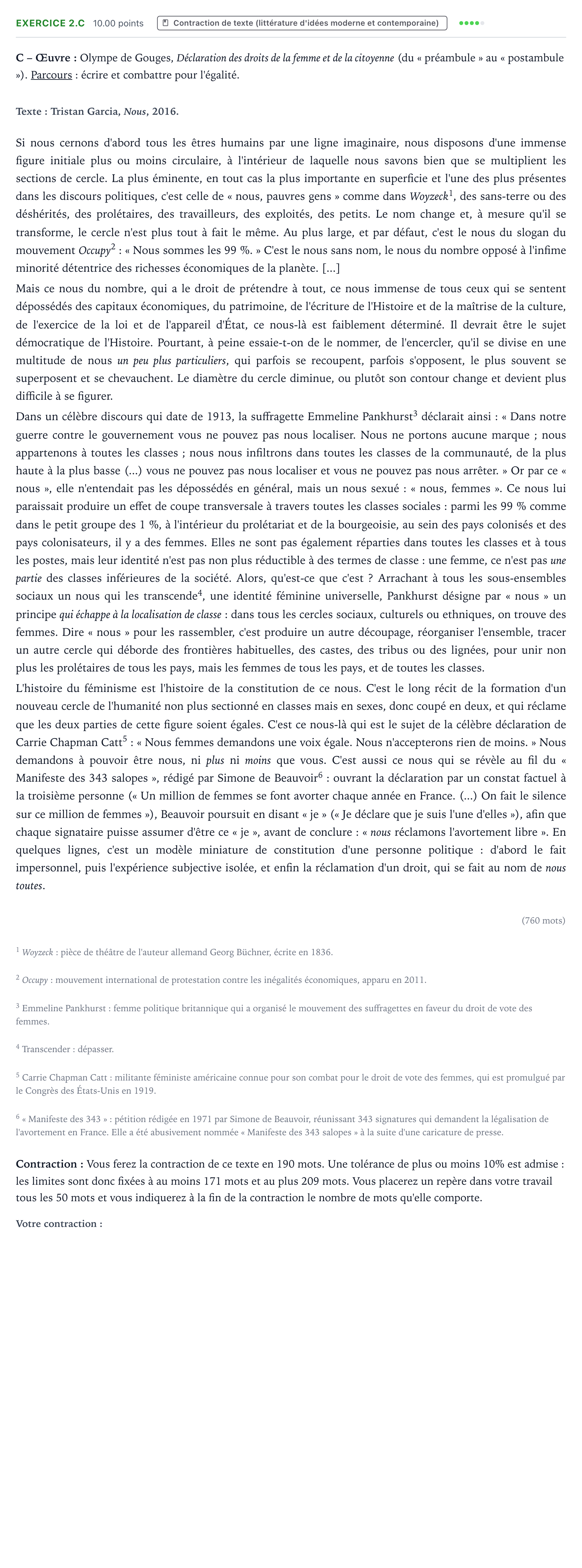 EXERCICE 2.C 10.00 points Contraction de texte (littérature d'idées moderne et contemporaine)

C – Œuvre : Olympe de Gouges, Déclaration des droits de la femme et de la citoyenne (du « préambule » au « postambule »). Parcours : écrire et combattre pour l'égalité.

Texte : Tristan Garcia, Nous, 2016.

Si nous cernons d'abord tous les êtres humains par une ligne imaginaire, nous disposons d'une immense figure initiale plus ou moins circulaire, à l'intérieur de laquelle nous savons bien que se multiplient les sections de cercle. La plus éminente, en tout cas la plus importante en superficie et l'une des plus présentes dans les discours politiques, c'est celle de « nous, pauvres gens » comme dans Woyzeck$^{1}$, des sans-terre ou des déshérités, des prolétaires, des travailleurs, des exploités, des petits. Le nom change et, à mesure qu'il se transforme, le cercle n'est plus tout à fait le même. Au plus large, et par défaut, c'est le nous du slogan du mouvement Occupy$^{2}$ : « Nous sommes les 99 %. » C'est le nous sans nom, le nous du nombre opposé à l'infime minorité détentrice des richesses économiques de la planète. [...]

Mais ce nous du nombre, qui a le droit de prétendre à tout, ce nous immense de tous ceux qui se sentent dépossédés des capitaux économiques, du patrimoine, de l'écriture de l'Histoire et de la maîtrise de la culture, de l'exercice de la loi et de l'appareil d'État, ce nous-là est faiblement déterminé. Il devrait être le sujet démocratique de l'Histoire. Pourtant, à peine essaie-t-on de le nommer, de l'encercler, qu'il se divise en une multitude de nous un peu plus particuliers, qui parfois se recoupent, parfois s'opposent, le plus souvent se superposent et se chevauchent. Le diamètre du cercle diminue, ou plutôt son contour change et devient plus difficile à se figurer.

Dans un célèbre discours qui date de 1913, la suffragette Emmeline Pankhurst$^{3}$ déclarait ainsi : « Dans notre guerre contre le gouvernement vous ne pouvez pas nous localiser. Nous ne portons aucune marque ; nous appartenons à toutes les classes ; nous nous infiltrons dans toutes les classes de la communauté, de la plus haute à la plus basse (...) vous ne pouvez pas nous localiser et vous ne pouvez pas nous arrêter. » Or par ce « nous », elle n'entendait pas les dépossédés en général, mais un nous sexué : « nous, femmes ». Ce nous lui paraissait produire un effet de coupe transversale à travers toutes les classes sociales : parmi les 99 % comme dans le petit groupe des 1 %, à l'intérieur du prolétariat et de la bourgeoisie, au sein des pays colonisés et des pays colonisateurs, il y a des femmes. Elles ne sont pas également réparties dans toutes les classes et à tous les postes, mais leur identité n'est pas non plus réductible à des termes de classe : une femme, ce n'est pas une partie des classes inférieures de la société. Alors, qu'est-ce que c'est ? Arrachant à tous les sous-ensembles sociaux un nous qui les transcende$^{4}$, une identité féminine universelle, Pankhurst désigne par « nous » un principe qui échappe à la localisation de classe : dans tous les cercles sociaux, culturels ou ethniques, on trouve des femmes. Dire « nous » pour les rassembler, c'est produire un autre découpage, réorganiser l'ensemble, tracer un autre cercle qui déborde des frontières habituelles, des castes, des tribus ou des lignées, pour unir non plus les prolétaires de tous les pays, mais les femmes de tous les pays, et de toutes les classes.

L'histoire du féminisme est l'histoire de la constitution de ce nous. C'est le long récit de la formation d'un nouveau cercle de l'humanité non plus sectionné en classes mais en sexes, donc coupé en deux, et qui réclame que les deux parties de cette figure soient égales. C'est ce nous-là qui est le sujet de la célèbre déclaration de Carrie Chapman Catt$^{5}$ : « Nous femmes demandons une voix égale. Nous n'accepterons rien de moins. » Nous demandons à pouvoir être nous, ni plus ni moins que vous. C'est aussi ce nous qui se révèle au fil du « Manifeste des 343 salopes », rédigé par Simone de Beauvoir$^{6}$ : ouvrant la déclaration par un constat factuel à la troisième personne (« Un million de femmes se font avorter chaque année en France. (...) On fait le silence sur ce million de femmes »), Beauvoir poursuit en disant « je » (« Je déclare que je suis l'une d'elles »), afin que chaque signataire puisse assumer d'être ce « je », avant de conclure : « nous réclamons l'avortement libre ». En quelques lignes, c'est un modèle miniature de constitution d'une personne politique : d'abord le fait impersonnel, puis l'expérience subjective isolée, et enfin la réclamation d'un droit, qui se fait au nom de nous toutes.

(760 mots)

$^{1}$ Woyzeck : pièce de théâtre de l'auteur allemand Georg Büchner, écrite en 1836.

$^{2}$ Occupy : mouvement international de protestation contre les inégalités économiques, apparu en 2011.

$^{3}$ Emmeline Pankhurst : femme politique britannique qui a organisé le mouvement des suffragettes en faveur du droit de vote des femmes.

$^{4}$ Transcender : dépasser.

$^{5}$ Carrie Chapman Catt : militante féministe américaine connue pour son combat pour le droit de vote des femmes, qui est promulgué par le Congrès des États-Unis en 1919.

$^{6}$ « Manifeste des 343 » : pétition rédigée en 1971 par Simone de Beauvoir, réunissant 343 signatures qui demandent la légalisation de l'avortement en France. Elle a été abusivement nommée « Manifeste des 343 salopes » à la suite d'une caricature de presse.

Contraction : Vous ferez la contraction de ce texte en 190 mots. Une tolérance de plus ou moins 10% est admise : les limites sont donc fixées à au moins 171 mots et au plus 209 mots. Vous placerez un repère dans votre travail tous les 50 mots et vous indiquerez à la fin de la contraction le nombre de mots qu'elle comporte.

Votre contraction :